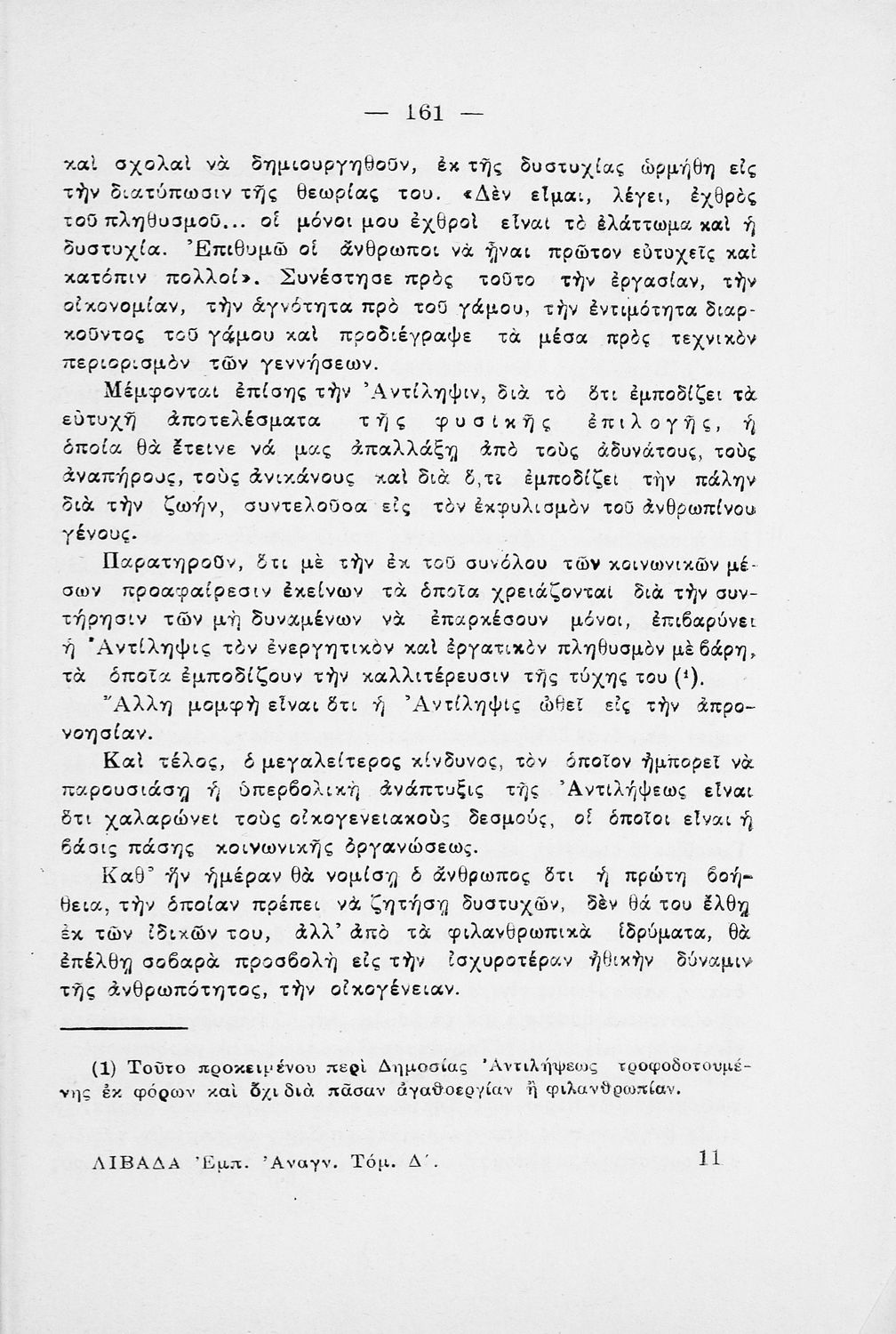 — 161 —

καὶ σχολαὶ νὰ δημιουργηθοῦν, ἐκ τῆς δυστυχίας ὡρμήθη εἰς τὴν διατύπωσιν τῆς θεωρίας του. «Δὲν εἶμαι, λέγει, ἐχθρὸς τοῦ πληθυσμοῦ... οἱ μόνοι μου ἐχθροὶ εἶναι τὸ ἐλάττωμα καὶ ἡ δυστυχία. Ἐπιθυμῶ οἱ ἄνθρωποι νὰ ἦναι πρῶτον εὐτυχεῖς καὶ κατόπιν πολλοί». Συνέστησε πρὸς τοῦτο τὴν ἐργασίαν, τὴν οἰκονομίαν, τὴν ἁγνότητα πρὸ τοῦ γάμου, τὴν ἐντιμότητα διαρκοῦντος τοῦ γάμου καὶ προδιέγραψε τὰ μέσα πρὸς τεχνικὸν περιορισμὸν τῶν γεννήσεων.

Μέμφονται ἐπίσης τὴν Ἀντίληψιν, διὰ τὸ ὅτι ἐμποδίζει τὰ εὐτυχῆ ἀποτελέσματα τῆς φυσικῆς ἐπιλογῆς, ἡ ὁποία θὰ ἔτεινε νά μας ἀπαλλάξῃ ἀπὸ τοὺς ἀδυνάτους, τοὺς ἀναπήρους, τοὺς ἀνικάνους καὶ διὰ ὅ,τι ἐμποδίζει τὴν πάλην διὰ τὴν ζωήν, συντελοῦσα εἰς τὸν ἐκφυλισμὸν τοῦ ἀνθρωπίνου γένους.

Παρατηροῦν, ὅτι μὲ τὴν ἐκ τοῦ συνόλου τῶν κοινωνικῶν μέσων προαφαίρεσιν ἐκείνων τὰ ὁποῖα χρειάζονται διὰ τὴν συντήρησιν τῶν μὴ δυναμένων νὰ ἐπαρκέσουν μόνοι, ἐπιβαρύνει ἡ Ἀντίληψις τὸν ἐνεργητικὸν καὶ ἐργατικὸν πληθυσμὸν μὲ βάρη, τὰ ὁποῖα ἐμποδίζουν τὴν καλλιτέρευσιν τῆς τύχης του (¹).

Ἄλλη μομφὴ εἶναι ὅτι ἡ Ἀντίληψις ὠθεῖ εἰς τὴν ἀπρονοησίαν.

Καὶ τέλος, ὁ μεγαλείτερος κίνδυνος, τὸν ὁποῖον ἠμπορεῖ νὰ παρουσιάσῃ ἡ ὑπερβολικὴ ἀνάπτυξις τῆς Ἀντιλήψεως εἶναι ὅτι χαλαρώνει τοὺς οἰκογενειακοὺς δεσμούς, οἱ ὁποῖοι εἶναι ἡ βάσις πάσης κοινωνικῆς ὀργανώσεως.

Καθ᾽ ἣν ἡμέραν θὰ νομίσῃ ὁ ἄνθρωπος ὅτι ἡ πρώτη βοήθεια, τὴν ὁποίαν πρέπει νὰ ζητήσῃ δυστυχῶν, δὲν θά του ἔλθῃ ἐκ τῶν ἰδικῶν του, ἀλλ᾽ ἀπὸ τὰ φιλανθρωπικὰ ἱδρύματα, θὰ ἐπέλθῃ σοβαρὰ προσβολὴ εἰς τὴν ἰσχυροτέραν ἠθικὴν δύναμιν τῆς ἀνθρωπότητος, τὴν οἰκογένειαν.

(1) Τοῦτο προκειμένου περὶ Δημοσίας Ἀντιλήψεως τροφοδοτουμένης ἐκ φόρων καὶ ὄχι διὰ πᾶσαν ἀγαθοεργίαν ἢ φιλανθρωπίαν.

ΛΙΒΑΔΑ Ἐμπ. Ἀναγν. Τόμ. Δ΄. 11